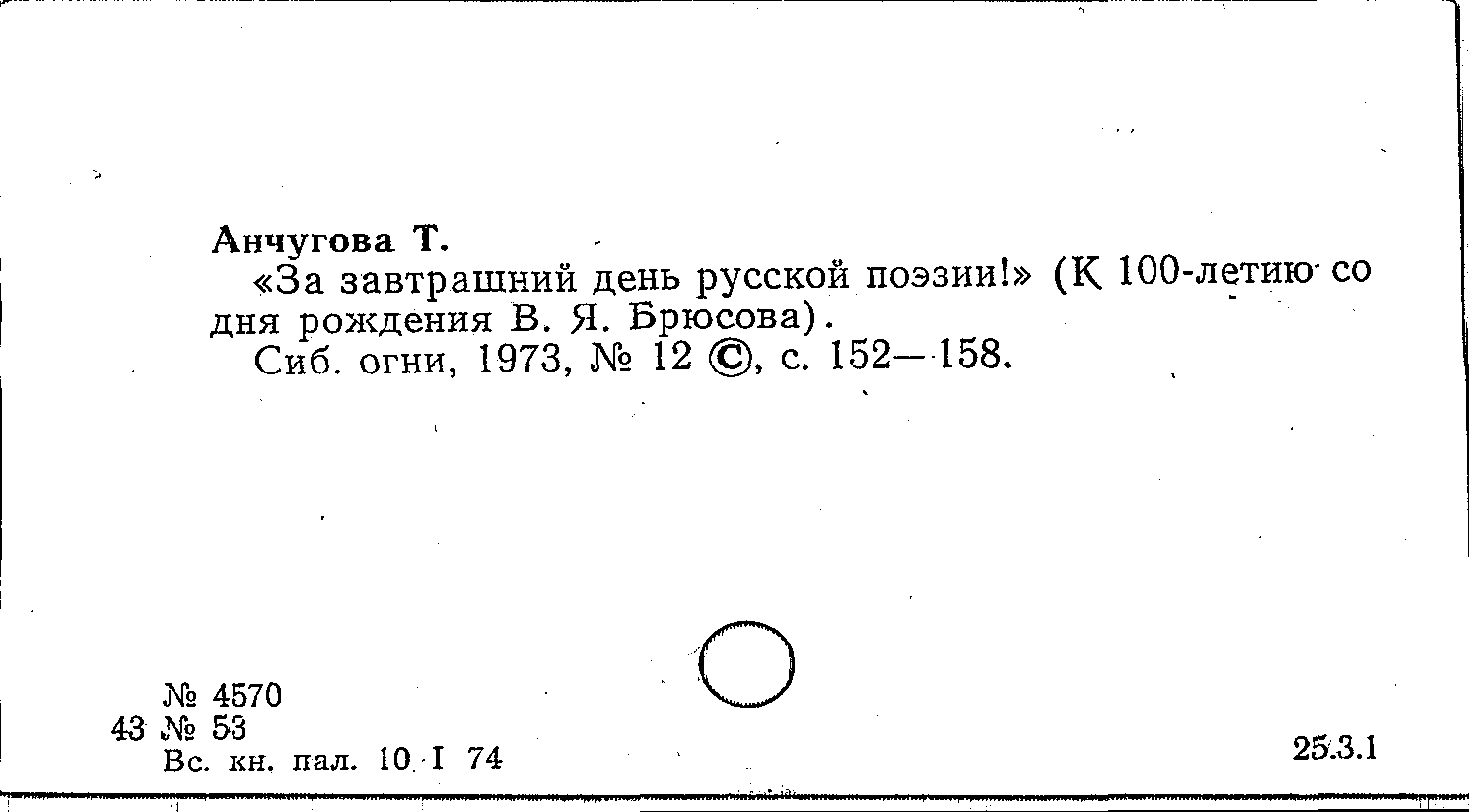 Анчугова Т.

«За завтрашний день русской поэзии!» (К 100-летию со дня рождения В. Я. Брюсова).

Сиб. огни, 1973, № 12 ©, с. 152—158.

№ 4570
43 № 53
Вс. кн. пал. 10 I 74

25.3.1